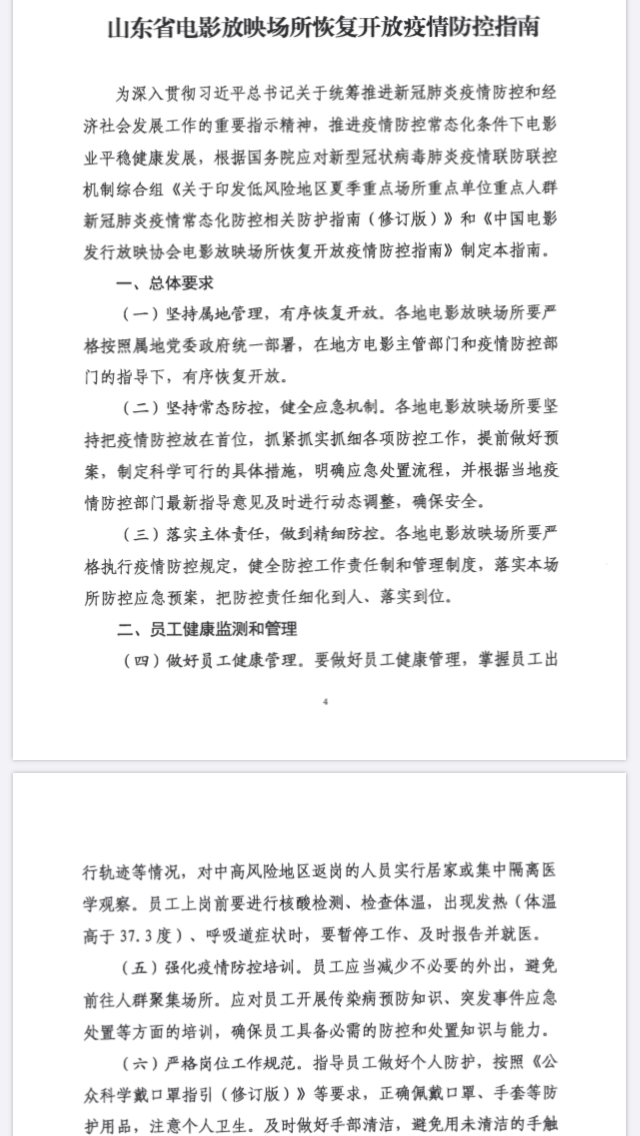 山东省电影放映场所恢复开放疫情防控指南

为深入贯彻习近平总书记关于统筹推进新冠肺炎疫情防控和经济社会发展工作的重要指示精神，推进疫情防控常态化条件下电影业平稳健康发展，根据国务院应对新型冠状病毒肺炎疫情联防联控机制综合组《关于印发低风险地区夏季重点场所重点单位重点人群新冠肺炎疫情常态化防控相关防护指南（修订版）》和《中国电影发行放映协会电影放映场所恢复开放疫情防控指南》制定本指南。

一、总体要求

（一）坚持属地管理，有序恢复开放。各地电影放映场所要严格按照属地党委政府统一部署，在地方电影主管部门和疫情防控部门的指导下，有序恢复开放。

（二）坚持常态防控，健全应急机制。各地电影放映场所要坚持把疫情防控放在首位，抓紧抓实抓细各项防控工作，提前做好预案，制定科学可行的具体措施，明确应急处置流程，并根据当地疫情防控部门最新指导意见及时进行动态调整，确保安全。

（三）落实主体责任，做到精细防控。各地电影放映场所要严格执行疫情防控规定，健全防控工作责任制和管理制度，落实本场所防控应急预案，把防控责任细化到人、落实到位。

二、员工健康监测和管理

（四）做好员工健康管理。要做好员工健康管理，掌握员工出

4

行轨迹等情况，对中高风险地区返岗的人员实行居家或集中隔离医学观察。员工上岗前要进行核酸检测、检查体温，出现发热（体温高于37.3度）、呼吸道症状时，要暂停工作、及时报告并就医。

（五）强化疫情防控培训。员工应当减少不必要的外出，避免前往人群聚集场所。应对员工开展传染病预防知识、突发事件应急处置等方面的培训，确保员工具备必需的防控和处置知识与能力。

（六）严格岗位工作规范。指导员工做好个人防护，按照《公众科学戴口罩指引（修订版）》等要求，正确佩戴口罩、手套等防护用品，注意个人卫生。及时做好手部清洁，避免用未清洁的手触